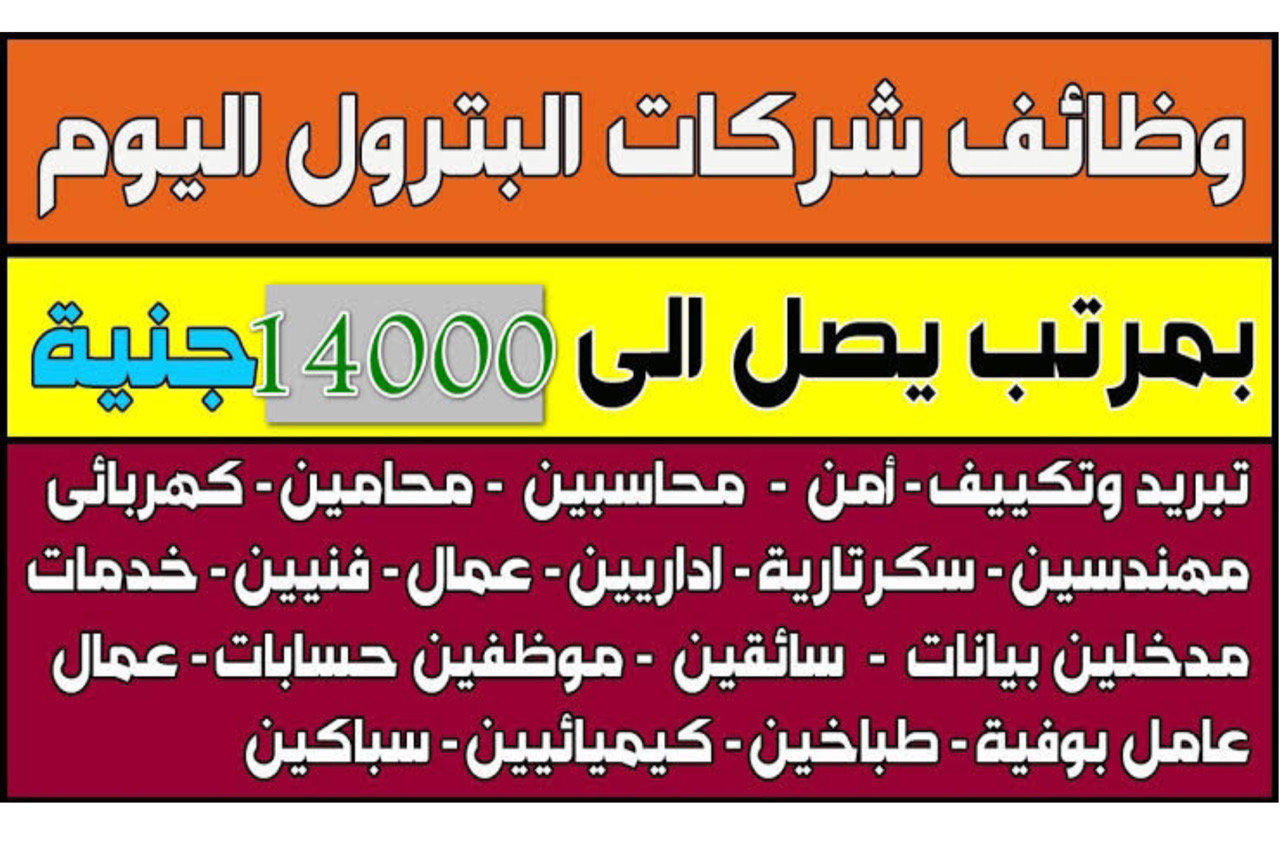 وظائف شركات البترول اليوم

بمرتب يصل الى 14000 جنية

تبريد وتكييف - أمن - محاسبين - محامين - كهربائى
مهندسين - سكرتارية - اداريين - عمال - فنيين - خدمات
مدخلين بيانات - سائقين - موظفين حسابات - عمال
عامل بوفية - طباخين - كيميائيين - سباكين